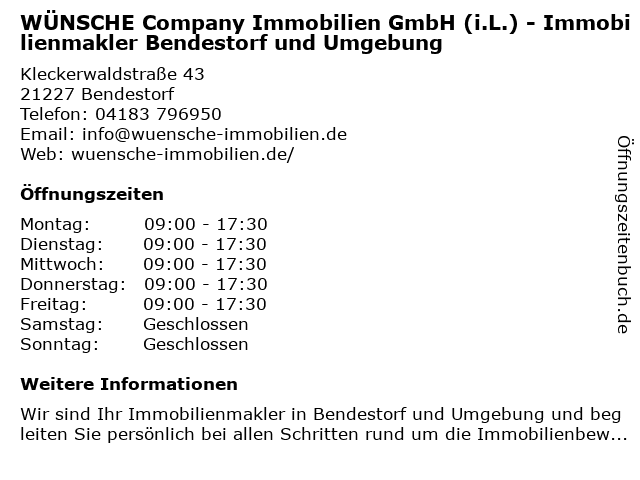 WÜNSCHE Company Immobilien GmbH (i.L.) - Immobilienmakler Bendestorf und Umgebung

Kleckerwaldstraße 43
21227 Bendestorf
Telefon: 04183 796950
Email: info@wuensche-immobilien.de
Web: wuensche-immobilien.de/

Öffnungszeiten

Montag: 09:00 - 17:30
Dienstag: 09:00 - 17:30
Mittwoch: 09:00 - 17:30
Donnerstag: 09:00 - 17:30
Freitag: 09:00 - 17:30
Samstag: Geschlossen
Sonntag: Geschlossen

Weitere Informationen

Wir sind Ihr Immobilienmakler in Bendestorf und Umgebung und begleiten Sie persönlich bei allen Schritten rund um die Immobilienbew...

Öffnungszeitenbuch.de